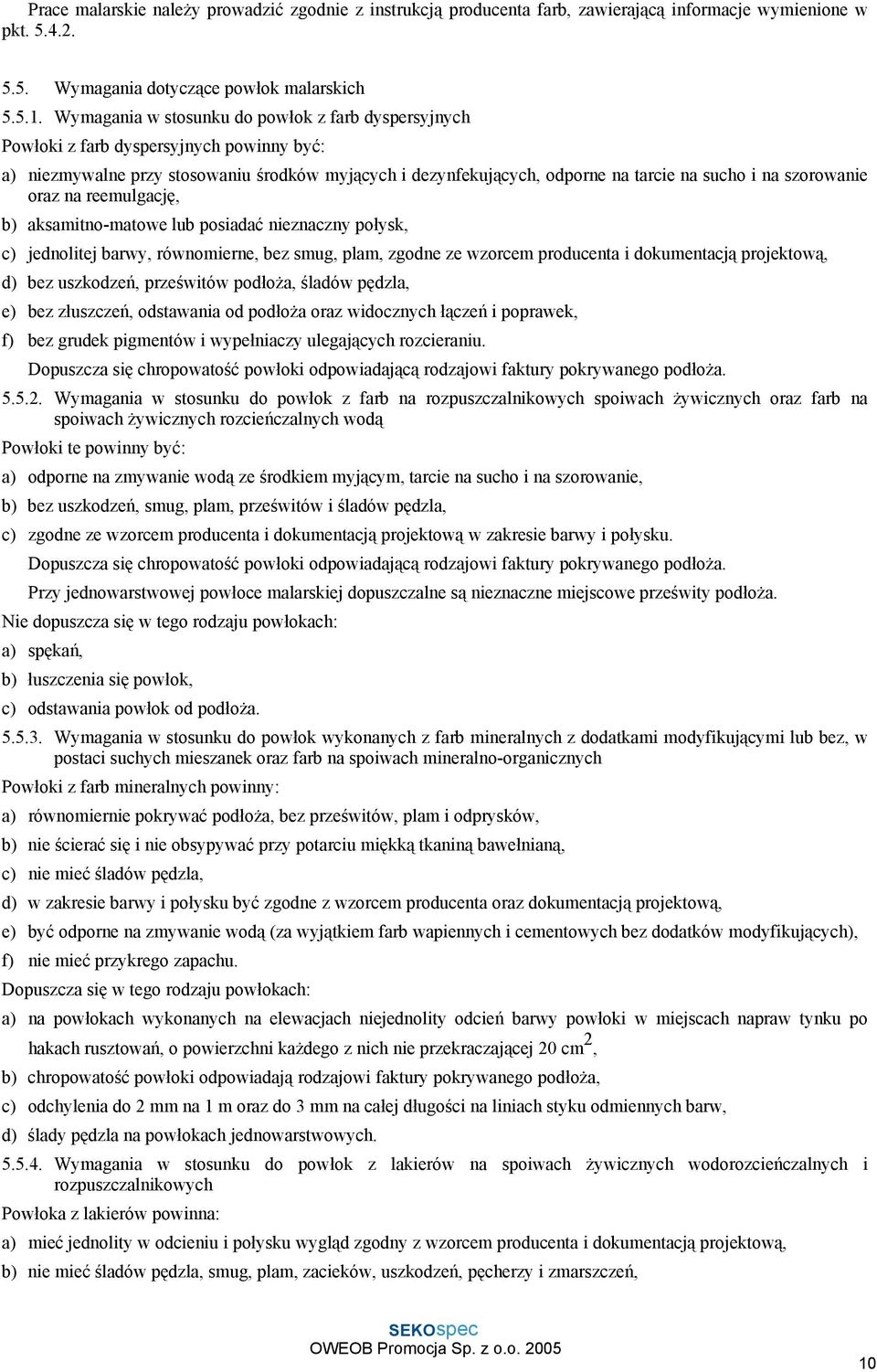 Prace malarskie należy prowadzić zgodnie z instrukcją producenta farb, zawierającą informacje wymienione w pkt. 5.4.2.

5.5. Wymagania dotyczące powłok malarskich

5.5.1. Wymagania w stosunku do powłok z farb dyspersyjnych

Powłoki z farb dyspersyjnych powinny być:

a) niezmywalne przy stosowaniu środków myjących i dezynfekujących, odporne na tarcie na sucho i na szorowanie oraz na reemulgację,

b) aksamitno-matowe lub posiadać nieznaczny połysk,

c) jednolitej barwy, równomierne, bez smug, plam, zgodne ze wzorcem producenta i dokumentacją projektową,

d) bez uszkodzeń, prześwitów podłoża, śladów pędzla,

e) bez złuszczeń, odstawania od podłoża oraz widocznych łączeń i poprawek,

f) bez grudek pigmentów i wypełniaczy ulegających rozcieraniu.

Dopuszcza się chropowatość powłoki odpowiadającą rodzajowi faktury pokrywanego podłoża.

5.5.2. Wymagania w stosunku do powłok z farb na rozpuszczalnikowych spoiwach żywicznych oraz farb na spoiwach żywicznych rozcieńczalnych wodą

Powłoki te powinny być:

a) odporne na zmywanie wodą ze środkiem myjącym, tarcie na sucho i na szorowanie,

b) bez uszkodzeń, smug, plam, prześwitów i śladów pędzla,

c) zgodne ze wzorcem producenta i dokumentacją projektową w zakresie barwy i połysku.

Dopuszcza się chropowatość powłoki odpowiadającą rodzajowi faktury pokrywanego podłoża.

Przy jednowarstwowej powłoce malarskiej dopuszczalne są nieznaczne miejscowe prześwity podłoża.

Nie dopuszcza się w tego rodzaju powłokach:

a) spękań,

b) łuszczenia się powłok,

c) odstawania powłok od podłoża.

5.5.3. Wymagania w stosunku do powłok wykonanych z farb mineralnych z dodatkami modyfikującymi lub bez, w postaci suchych mieszanek oraz farb na spoiwach mineralno-organicznych

Powłoki z farb mineralnych powinny:

a) równomiernie pokrywać podłoża, bez prześwitów, plam i odprysków,

b) nie ścierać się i nie obsypywać przy potarciu miękką tkaniną bawełnianą,

c) nie mieć śladów pędzla,

d) w zakresie barwy i połysku być zgodne z wzorcem producenta oraz dokumentacją projektową,

e) być odporne na zmywanie wodą (za wyjątkiem farb wapiennych i cementowych bez dodatków modyfikujących),

f) nie mieć przykrego zapachu.

Dopuszcza się w tego rodzaju powłokach:

a) na powłokach wykonanych na elewacjach niejednolity odcień barwy powłoki w miejscach napraw tynku po hakach rusztowań, o powierzchni każdego z nich nie przekraczającej 20 $cm^2$,

b) chropowatość powłoki odpowiadają rodzajowi faktury pokrywanego podłoża,

c) odchylenia do 2 mm na 1 m oraz do 3 mm na całej długości na liniach styku odmiennych barw,

d) ślady pędzla na powłokach jednowarstwowych.

5.5.4. Wymagania w stosunku do powłok z lakierów na spoiwach żywicznych wodorozcieńczalnych i rozpuszczalnikowych

Powłoka z lakierów powinna:

a) mieć jednolity w odcieniu i połysku wygląd zgodny z wzorcem producenta i dokumentacją projektową,

b) nie mieć śladów pędzla, smug, plam, zacieków, uszkodzeń, pęcherzy i zmarszczeń,

SEKOspec
OWEOB Promocja Sp. z o.o. 2005

10